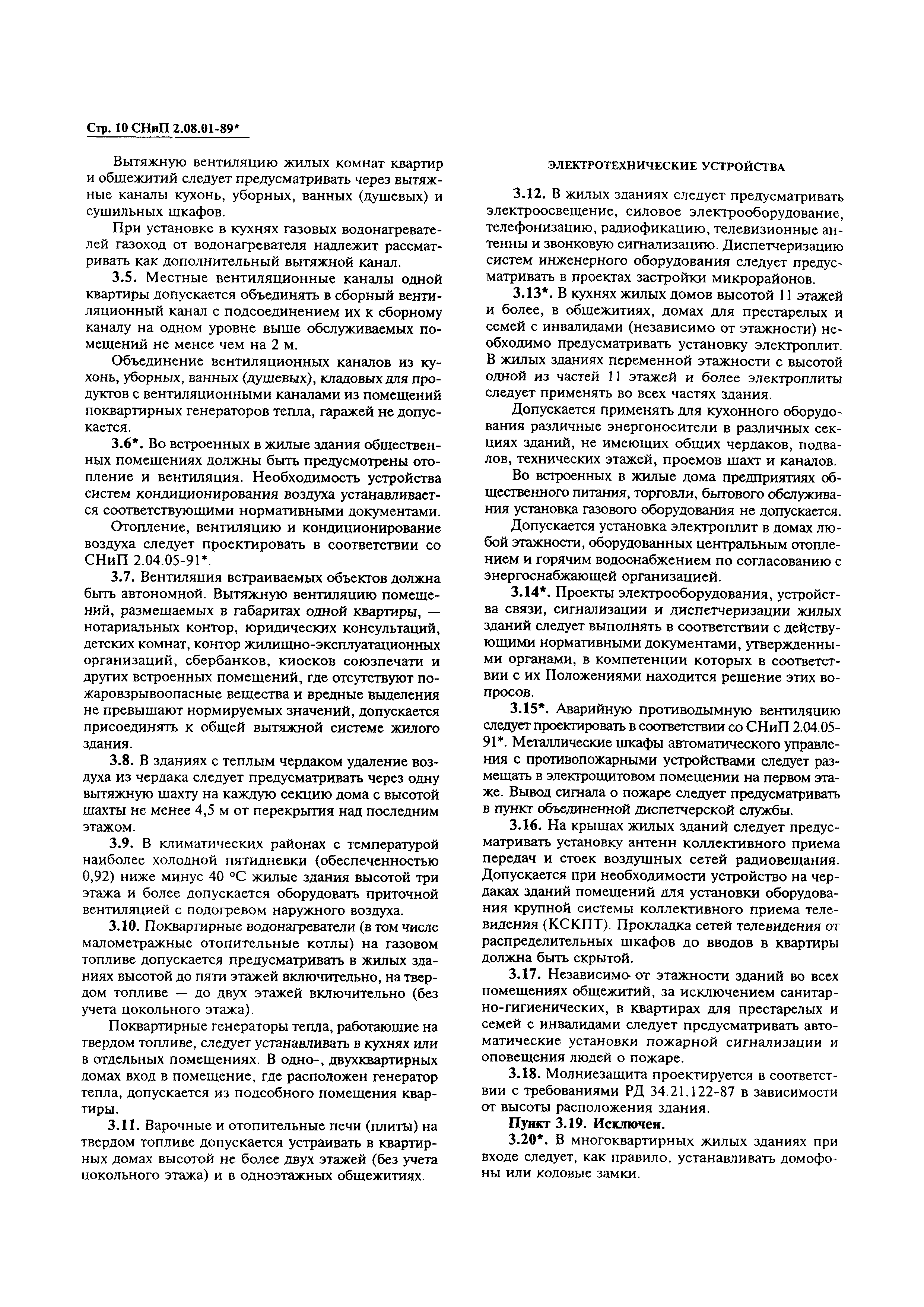 Стр. 10 СНиП 2.08.01-89*

Вытяжную вентиляцию жилых комнат квартир и общежитий следует предусматривать через вытяжные каналы кухонь, уборных, ванных (душевых) и сушильных шкафов.

При установке в кухнях газовых водонагревателей газоход от водонагревателя надлежит рассматривать как дополнительный вытяжной канал.

3.5. Местные вентиляционные каналы одной квартиры допускается объединять в сборный вентиляционный канал с подсоединением их к сборному каналу на одном уровне выше обслуживаемых помещений не менее чем на 2 м.

Объединение вентиляционных каналов из кухонь, уборных, ванных (душевых), кладовых для продуктов с вентиляционными каналами из помещений поквартирных генераторов тепла, гаражей не допускается.

3.6*. Во встроенных в жилые здания общественных помещениях должны быть предусмотрены отопление и вентиляция. Необходимость устройства систем кондиционирования воздуха устанавливается соответствующими нормативными документами.

Отопление, вентиляцию и кондиционирование воздуха следует проектировать в соответствии со СНиП 2.04.05-91*.

3.7. Вентиляция встраиваемых объектов должна быть автономной. Вытяжную вентиляцию помещений, размещаемых в габаритах одной квартиры, — нотариальных контор, юридических консультаций, детских комнат, контор жилищно-эксплуатационных организаций, сбербанков, киосков союзпечати и других встроенных помещений, где отсутствуют пожаровзрывоопасные вещества и вредные выделения не превышают нормируемых значений, допускается присоединять к общей вытяжной системе жилого здания.

3.8. В зданиях с теплым чердаком удаление воздуха из чердака следует предусматривать через одну вытяжную шахту на каждую секцию дома с высотой шахты не менее 4,5 м от перекрытия над последним этажом.

3.9. В климатических районах с температурой наиболее холодной пятидневки (обеспеченностью 0,92) ниже минус 40 °С жилые здания высотой три этажа и более допускается оборудовать приточной вентиляцией с подогревом наружного воздуха.

3.10. Поквартирные водонагреватели (в том числе малометражные отопительные котлы) на газовом топливе допускается предусматривать в жилых зданиях высотой до пяти этажей включительно, на твердом топливе — до двух этажей включительно (без учета цокольного этажа).

Поквартирные генераторы тепла, работающие на твердом топливе, следует устанавливать в кухнях или в отдельных помещениях. В одно-, двухквартирных домах вход в помещение, где расположен генератор тепла, допускается из подсобного помещения квартиры.

3.11. Варочные и отопительные печи (плиты) на твердом топливе допускается устраивать в квартирных домах высотой не более двух этажей (без учета цокольного этажа) и в одноэтажных общежитиях.

ЭЛЕКТРОТЕХНИЧЕСКИЕ УСТРОЙСТВА

3.12. В жилых зданиях следует предусматривать электроосвещение, силовое электрооборудование, телефонизацию, радиофикацию, телевизионные антенны и звонковую сигнализацию. Диспетчеризацию систем инженерного оборудования следует предусматривать в проектах застройки микрорайонов.

3.13*. В кухнях жилых домов высотой 11 этажей и более, в общежитиях, домах для престарелых и семей с инвалидами (независимо от этажности) необходимо предусматривать установку электроплит. В жилых зданиях переменной этажности с высотой одной из частей 11 этажей и более электроплиты следует применять во всех частях здания.

Допускается применять для кухонного оборудования различные энергоносители в различных секциях зданий, не имеющих общих чердаков, подвалов, технических этажей, проемов шахт и каналов.

Во встроенных в жилые дома предприятиях общественного питания, торговли, бытового обслуживания установка газового оборудования не допускается.

Допускается установка электроплит в домах любой этажности, оборудованных центральным отоплением и горячим водоснабжением по согласованию с энергоснабжающей организацией.

3.14*. Проекты электрооборудования, устройства связи, сигнализации и диспетчеризации жилых зданий следует выполнять в соответствии с действующими нормативными документами, утвержденными органами, в компетенции которых в соответствии с их Положениями находится решение этих вопросов.

3.15*. Аварийную противодымную вентиляцию следует проектировать в соответствии со СНиП 2.04.05-91*. Металлические шкафы автоматического управления с противопожарными устройствами следует размещать в электрощитовом помещении на первом этаже. Вывод сигнала о пожаре следует предусматривать в пункт объединенной диспетчерской службы.

3.16. На крышах жилых зданий следует предусматривать установку антенн коллективного приема передач и стоек воздушных сетей радиовещания. Допускается при необходимости устройство на чердаках зданий помещений для установки оборудования крупной системы коллективного приема телевидения (КСКПТ). Прокладка сетей телевидения от распределительных шкафов до вводов в квартиры должна быть скрытой.

3.17. Независимо от этажности зданий во всех помещениях общежитий, за исключением санитарно-гигиенических, в квартирах для престарелых и семей с инвалидами следует предусматривать автоматические установки пожарной сигнализации и оповещения людей о пожаре.

3.18. Молниезащита проектируется в соответствии с требованиями РД 34.21.122-87 в зависимости от высоты расположения здания.

Пункт 3.19. Исключен.

3.20*. В многоквартирных жилых зданиях при входе следует, как правило, устанавливать домофоны или кодовые замки.